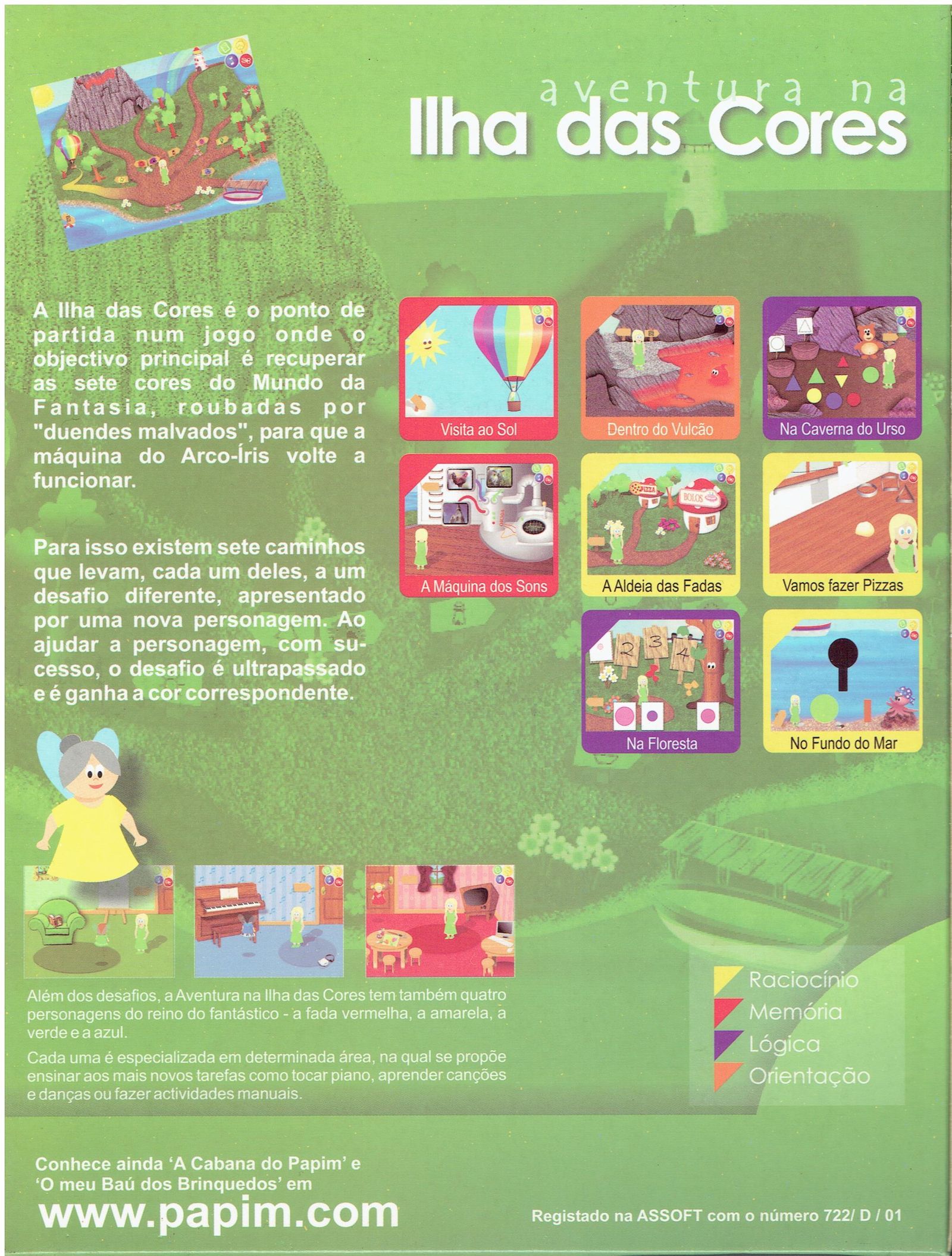 aventura na
Ilha das Cores

A Ilha das Cores é o ponto de partida num jogo onde o objectivo principal é recuperar as sete cores do Mundo da Fantasia, roubadas por "duendes malvados", para que a máquina do Arco-Íris volte a funcionar.

Para isso existem sete caminhos que levam, cada um deles, a um desafio diferente, apresentado por uma nova personagem. Ao ajudar a personagem, com sucesso, o desafio é ultrapassado e é ganha a cor correspondente.

Visita ao Sol

Dentro do Vulcão

Na Caverna do Urso

A Máquina dos Sons

A Aldeia das Fadas

Vamos fazer Pizzas

Na Floresta

No Fundo do Mar

Além dos desafios, a Aventura na Ilha das Cores tem também quatro personagens do reino do fantástico - a fada vermelha, a amarela, a verde e a azul.

Cada uma é especializada em determinada área, na qual se propõe ensinar aos mais novos tarefas como tocar piano, aprender canções e danças ou fazer actividades manuais.

Raciocínio
Memória
Lógica
Orientação

Conhece ainda 'A Cabana do Papim' e 'O meu Baú dos Brinquedos' em
www.papim.com

Registado na ASSOFT com o número 722/ D / 01